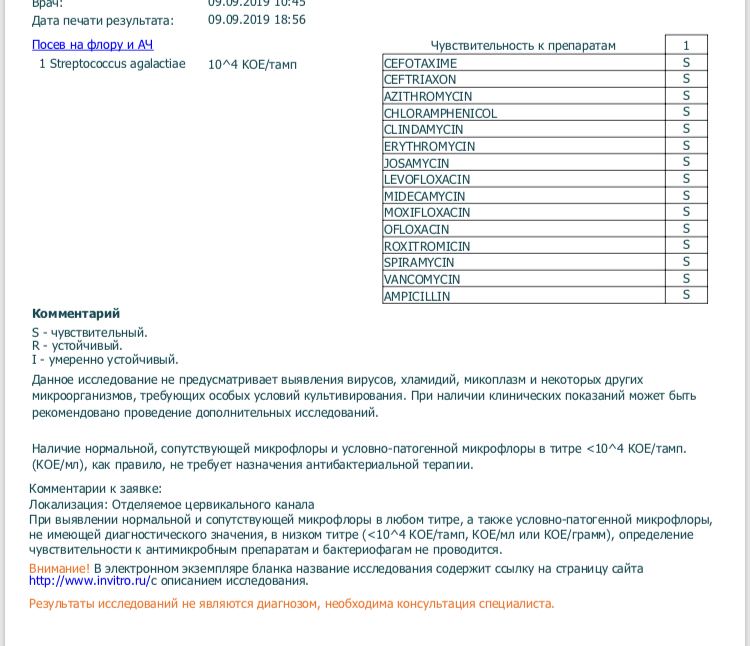 Врач: 09.09.2019 10:45
Дата печати результата: 09.09.2019 18:56

Посев на флору и АЧ
1 Streptococcus agalactiae 10^4 КОЕ/тамп

| Чувствительность к препаратам | 1 |
|---|---|
| CEFOTAXIME | S |
| CEFTRIAXON | S |
| AZITHROMYCIN | S |
| CHLORAMPHENICOL | S |
| CLINDAMYCIN | S |
| ERYTHROMYCIN | S |
| JOSAMYCIN | S |
| LEVOFLOXACIN | S |
| MIDECAMYCIN | S |
| MOXIFLOXACIN | S |
| OFLOXACIN | S |
| ROXITROMICIN | S |
| SPIRAMYCIN | S |
| VANCOMYCIN | S |
| AMPICILLIN | S |

Комментарий
S - чувствительный.
R - устойчивый.
I - умеренно устойчивый.

Данное исследование не предусматривает выявления вирусов, хламидий, микоплазм и некоторых других микроорганизмов, требующих особых условий культивирования. При наличии клинических показаний может быть рекомендовано проведение дополнительных исследований.

Наличие нормальной, сопутствующей микрофлоры и условно-патогенной микрофлоры в титре <10^4 КОЕ/тамп. (КОЕ/мл), как правило, не требует назначения антибактериальной терапии.

Комментарии к заявке:
Локализация: Отделяемое цервикального канала
При выявлении нормальной и сопутствующей микрофлоры в любом титре, а также условно-патогенной микрофлоры, не имеющей диагностического значения, в низком титре (<10^4 КОЕ/тамп, КОЕ/мл или КОЕ/грамм), определение чувствительности к антимикробным препаратам и бактериофагам не проводится.

Внимание! В электронном экземпляре бланка название исследования содержит ссылку на страницу сайта http://www.invitro.ru/с описанием исследования.

Результаты исследований не являются диагнозом, необходима консультация специалиста.